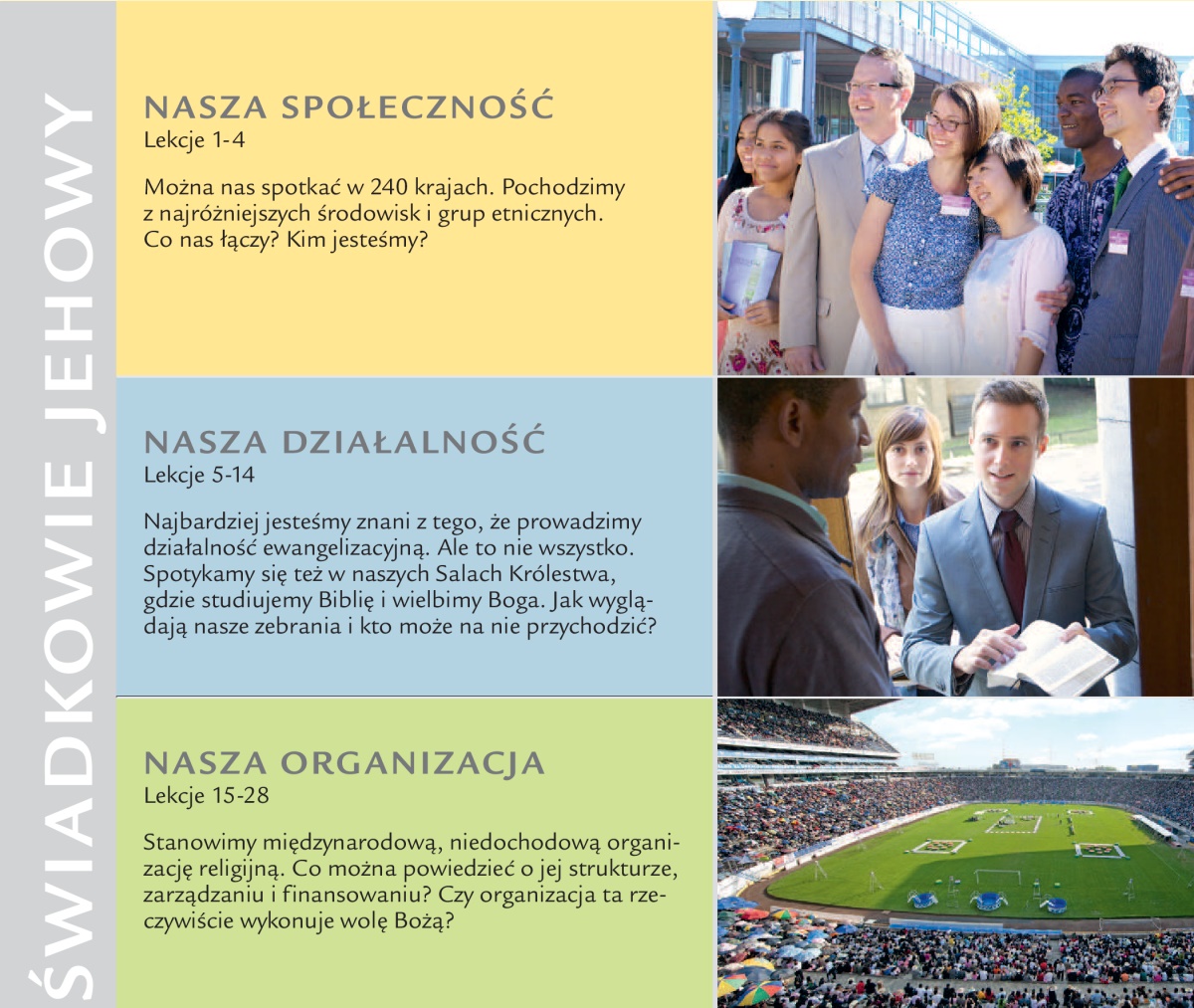 ŚWIADKOWIE JEHOWY

NASZA SPOŁECZNOŚĆ
Lekcje 1-4

Można nas spotkać w 240 krajach. Pochodzimy z najróżniejszych środowisk i grup etnicznych. Co nas łączy? Kim jesteśmy?

NASZA DZIAŁALNOŚĆ
Lekcje 5-14

Najbardziej jesteśmy znani z tego, że prowadzimy działalność ewangelizacyjną. Ale to nie wszystko. Spotykamy się też w naszych Salach Królestwa, gdzie studiujemy Biblię i wielbimy Boga. Jak wyglądają nasze zebrania i kto może na nie przychodzić?

NASZA ORGANIZACJA
Lekcje 15-28

Stanowimy międzynarodową, niedochodową organizację religijną. Co można powiedzieć o jej strukturze, zarządzaniu i finansowaniu? Czy organizacja ta rzeczywiście wykonuje wolę Bożą?